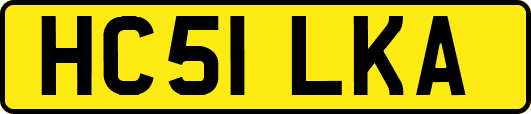 HC51 LKA